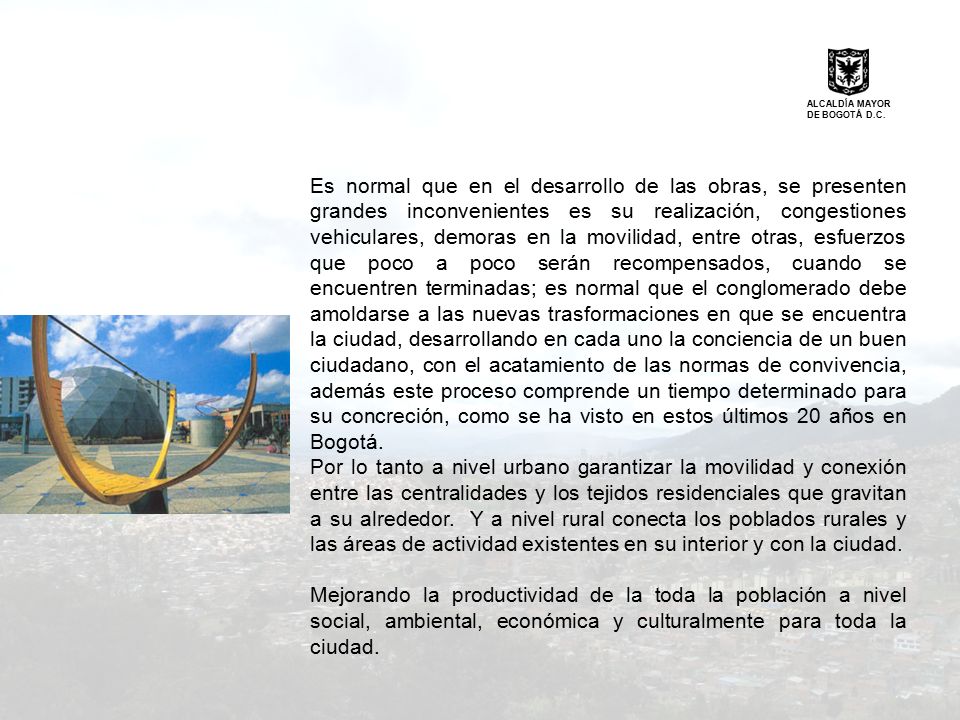 ALCALDÍA MAYOR DE BOGOTÁ D.C.

Es normal que en el desarrollo de las obras, se presenten grandes inconvenientes es su realización, congestiones vehiculares, demoras en la movilidad, entre otras, esfuerzos que poco a poco serán recompensados, cuando se encuentren terminadas; es normal que el conglomerado debe amoldarse a las nuevas trasformaciones en que se encuentra la ciudad, desarrollando en cada uno la conciencia de un buen ciudadano, con el acatamiento de las normas de convivencia, además este proceso comprende un tiempo determinado para su concreción, como se ha visto en estos últimos 20 años en Bogotá.
Por lo tanto a nivel urbano garantizar la movilidad y conexión entre las centralidades y los tejidos residenciales que gravitan a su alrededor. Y a nivel rural conecta los poblados rurales y las áreas de actividad existentes en su interior y con la ciudad.

Mejorando la productividad de la toda la población a nivel social, ambiental, económica y culturalmente para toda la ciudad.